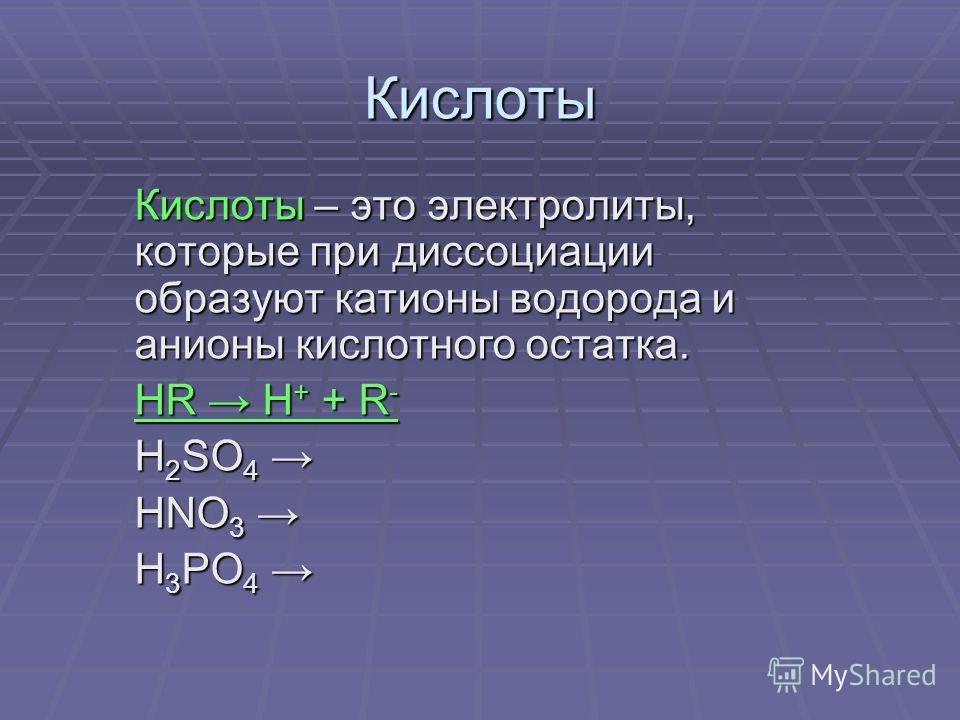 Кислоты

Кислоты – это электролиты, которые при диссоциации образуют катионы водорода и анионы кислотного остатка.

$HR \rightarrow H^+ + R^-$

$H_2SO_4 \rightarrow$

$HNO_3 \rightarrow$

$H_3PO_4 \rightarrow$

MyShared